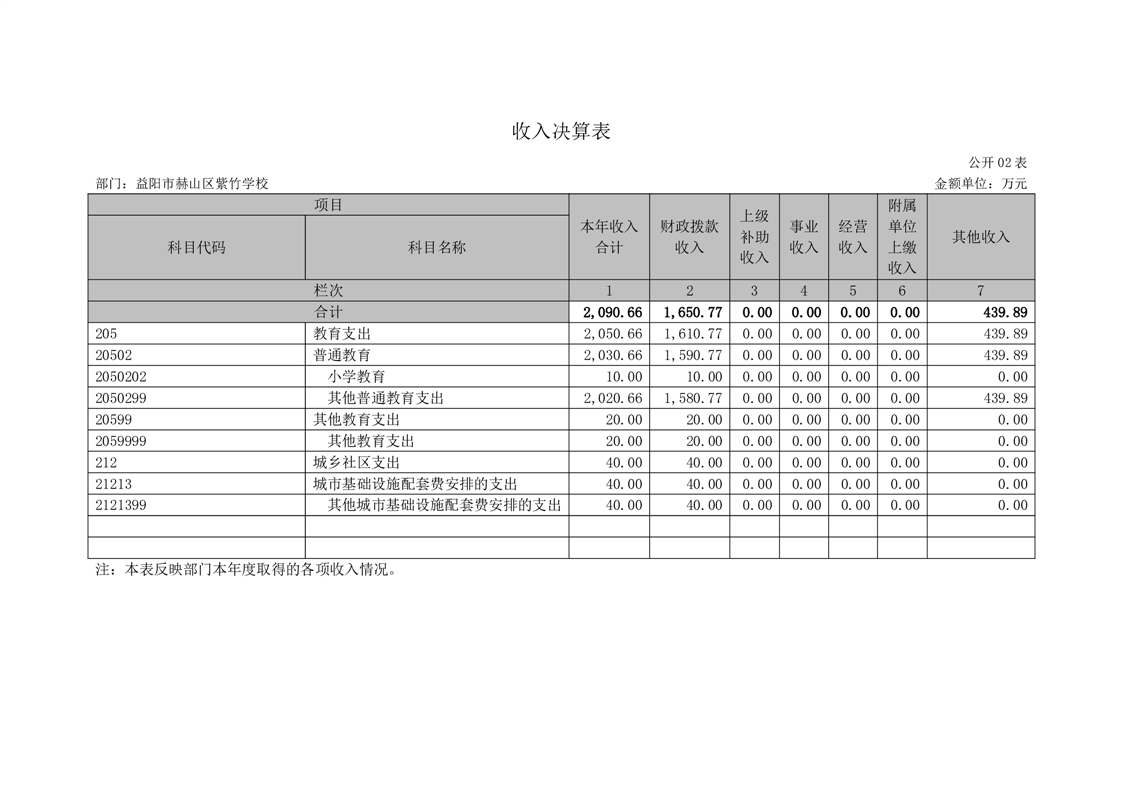 收入决算表

公开 02 表

部门：益阳市赫山区紫竹学校

金额单位：万元

| 项目 | | 本年收入合计 | 财政拨款收入 | 上级补助收入 | 事业收入 | 经营收入 | 附属单位上缴收入 | 其他收入 |
|---|---|---|---|---|---|---|---|---|
| 科目代码 | 科目名称 | | | | | | | |
| 栏次 | | 1 | 2 | 3 | 4 | 5 | 6 | 7 |
| 合计 | | 2,090.66 | 1,650.77 | 0.00 | 0.00 | 0.00 | 0.00 | 439.89 |
| 205 | 教育支出 | 2,050.66 | 1,610.77 | 0.00 | 0.00 | 0.00 | 0.00 | 439.89 |
| 20502 | 普通教育 | 2,030.66 | 1,590.77 | 0.00 | 0.00 | 0.00 | 0.00 | 439.89 |
| 2050202 | 小学教育 | 10.00 | 10.00 | 0.00 | 0.00 | 0.00 | 0.00 | 0.00 |
| 2050299 | 其他普通教育支出 | 2,020.66 | 1,580.77 | 0.00 | 0.00 | 0.00 | 0.00 | 439.89 |
| 20599 | 其他教育支出 | 20.00 | 20.00 | 0.00 | 0.00 | 0.00 | 0.00 | 0.00 |
| 2059999 | 其他教育支出 | 20.00 | 20.00 | 0.00 | 0.00 | 0.00 | 0.00 | 0.00 |
| 212 | 城乡社区支出 | 40.00 | 40.00 | 0.00 | 0.00 | 0.00 | 0.00 | 0.00 |
| 21213 | 城市基础设施配套费安排的支出 | 40.00 | 40.00 | 0.00 | 0.00 | 0.00 | 0.00 | 0.00 |
| 2121399 | 其他城市基础设施配套费安排的支出 | 40.00 | 40.00 | 0.00 | 0.00 | 0.00 | 0.00 | 0.00 |
| | | | | | | | | |
| | | | | | | | | |

注：本表反映部门本年度取得的各项收入情况。